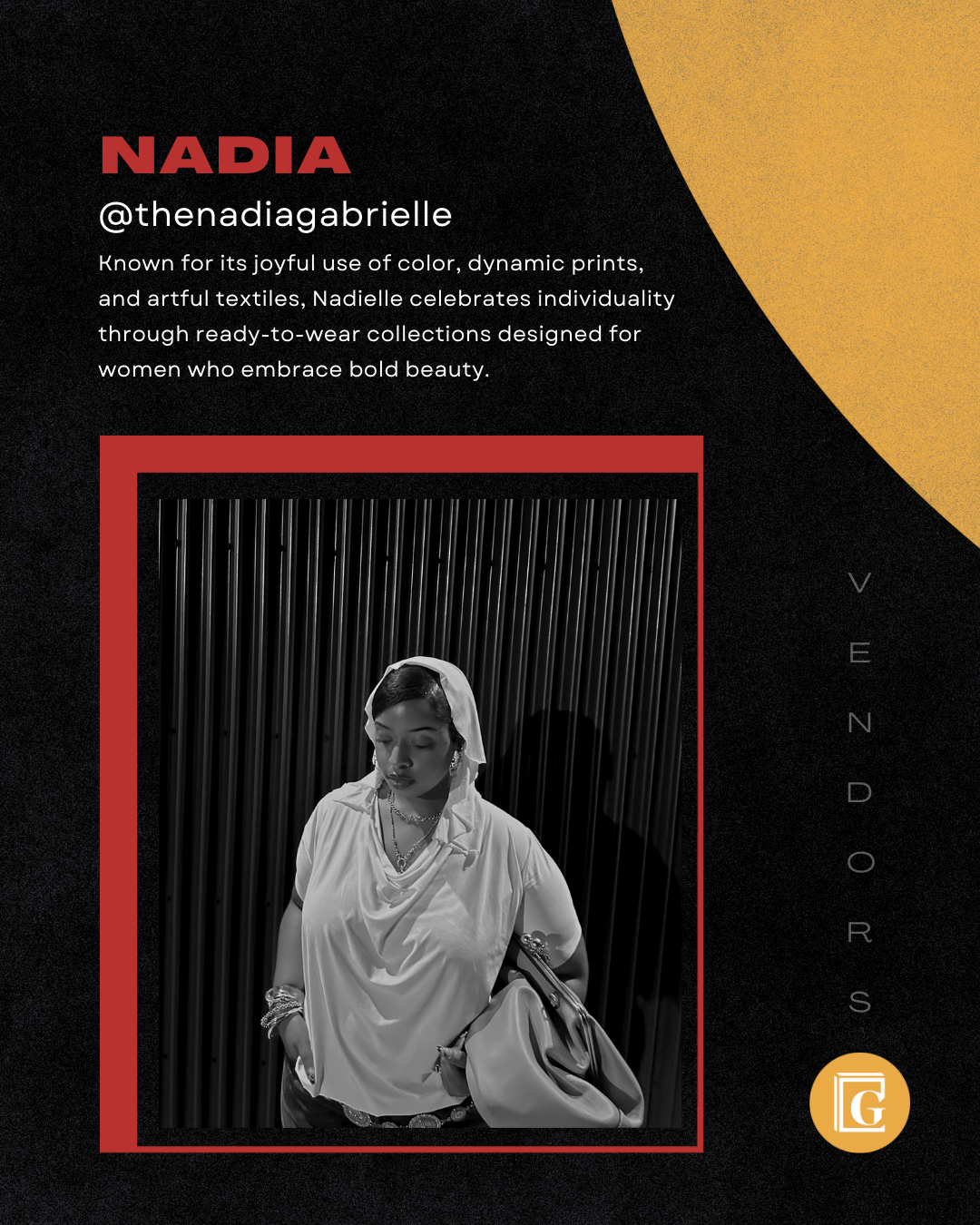 NADIA

@thenadiagabrielle

Known for its joyful use of color, dynamic prints, and artful textiles, Nadielle celebrates individuality through ready-to-wear collections designed for women who embrace bold beauty.

VENDORS

G